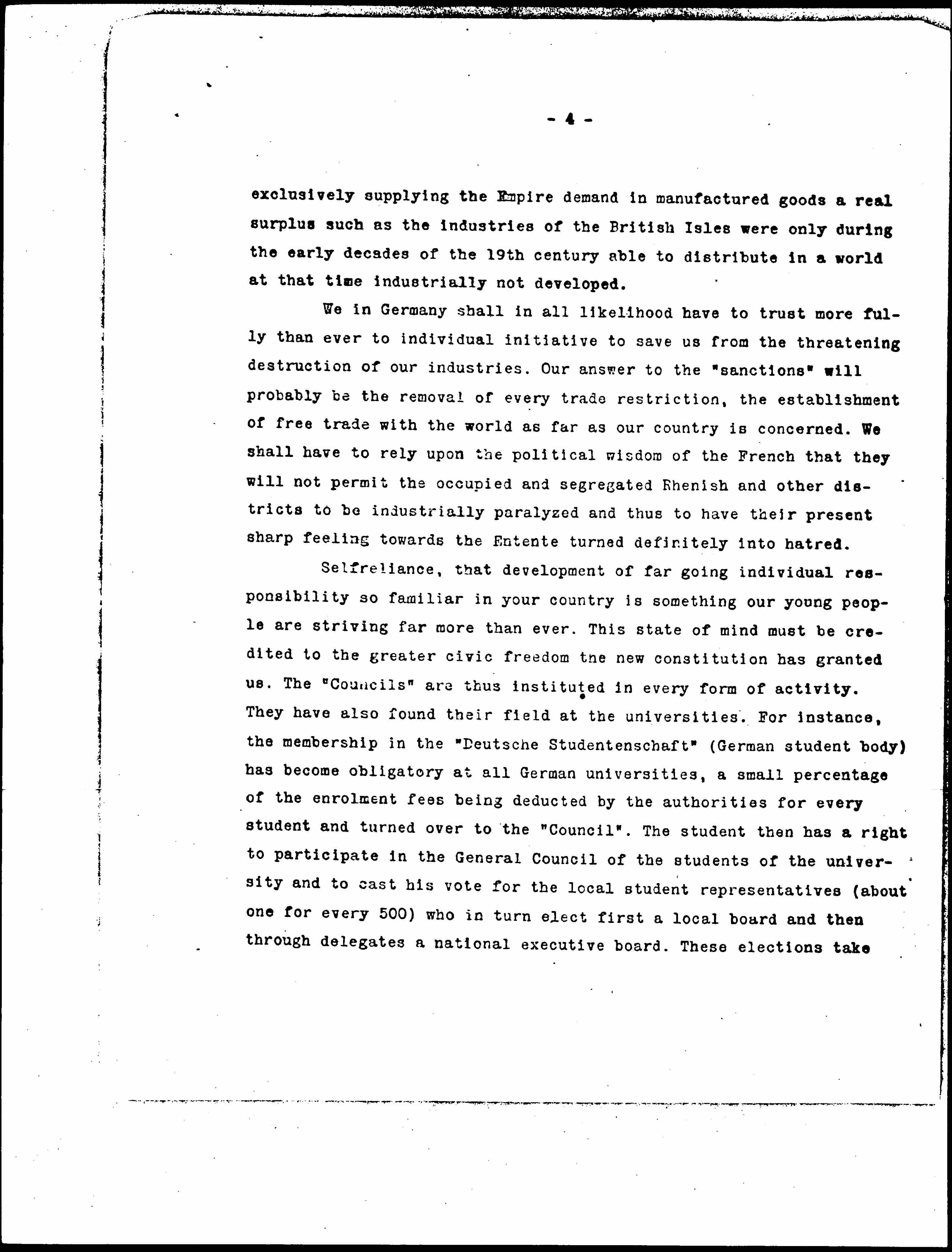 - 4 -

exclusively supplying the Empire demand in manufactured goods a real surplus such as the industries of the British Isles were only during the early decades of the 19th century able to distribute in a world at that time industrially not developed.

We in Germany shall in all likelihood have to trust more fully than ever to individual initiative to save us from the threatening destruction of our industries. Our answer to the "sanctions" will probably be the removal of every trade restriction, the establishment of free trade with the world as far as our country is concerned. We shall have to rely upon the political wisdom of the French that they will not permit the occupied and segregated Rhenish and other districts to be industrially paralyzed and thus to have their present sharp feeling towards the Entente turned definitely into hatred.

Selfreliance, that development of far going individual responsibility so familiar in your country is something our young people are striving far more than ever. This state of mind must be credited to the greater civic freedom the new constitution has granted us. The "Councils" are thus instituted in every form of activity. They have also found their field at the universities. For instance, the membership in the "Deutsche Studentenschaft" (German student body) has become obligatory at all German universities, a small percentage of the enrolment fees being deducted by the authorities for every student and turned over to the "Council". The student then has a right to participate in the General Council of the students of the university and to cast his vote for the local student representatives (about one for every 500) who in turn elect first a local board and then through delegates a national executive board. These elections take